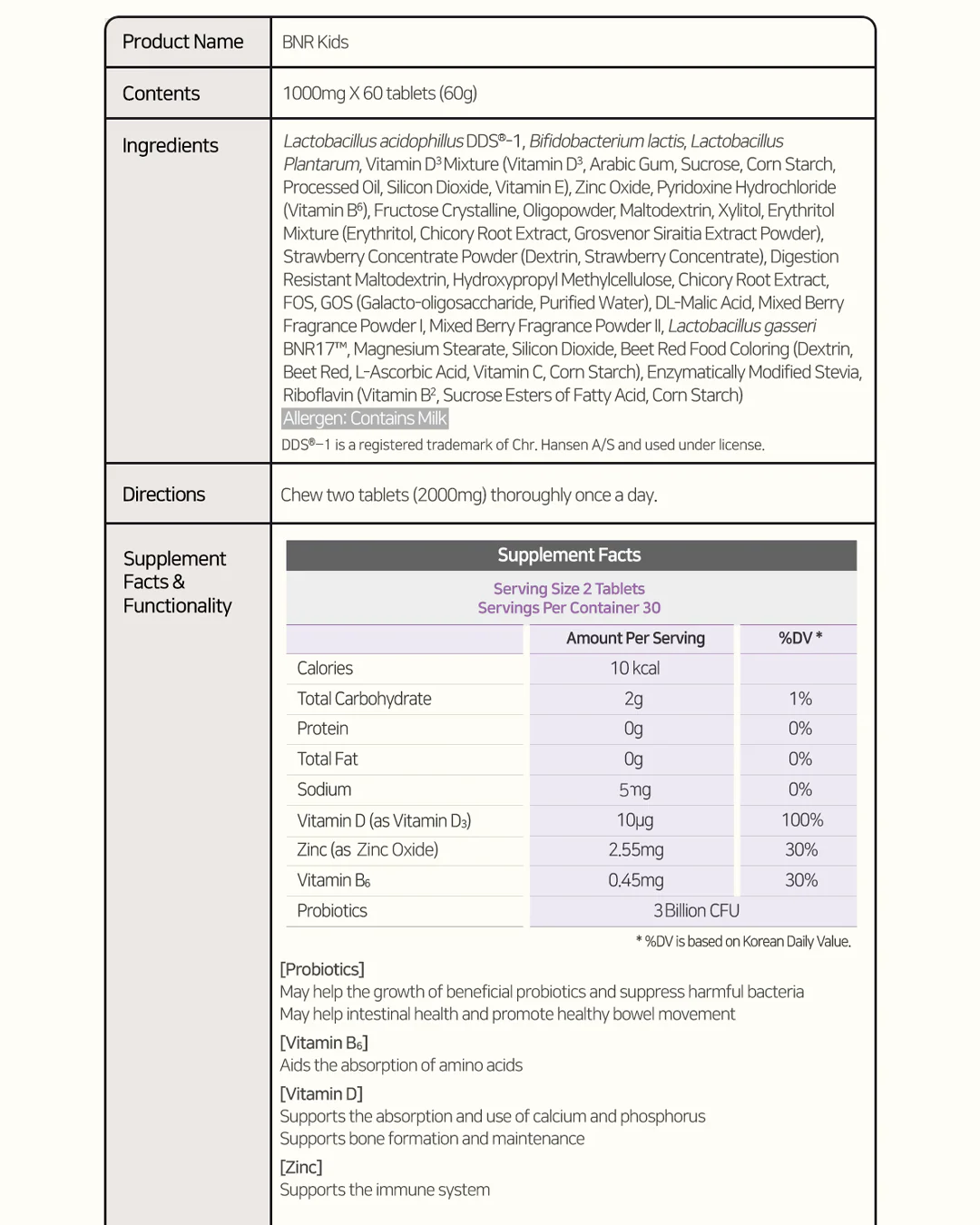 Product Name
BNR Kids

Contents
1000mg X 60 tablets (60g)

Ingredients
Lactobacillus acidophillus DDS®-1, Bifidobacterium lactis, Lactobacillus Plantarum, Vitamin D$^{3}$ Mixture (Vitamin D$^{3}$, Arabic Gum, Sucrose, Corn Starch, Processed Oil, Silicon Dioxide, Vitamin E), Zinc Oxide, Pyridoxine Hydrochloride (Vitamin B$^{6}$), Fructose Crystalline, Oligopowder, Maltodextrin, Xylitol, Erythritol Mixture (Erythritol, Chicory Root Extract, Grosvenor Siraitia Extract Powder), Strawberry Concentrate Powder (Dextrin, Strawberry Concentrate), Digestion Resistant Maltodextrin, Hydroxypropyl Methylcellulose, Chicory Root Extract, FOS, GOS (Galacto-oligosaccharide, Purified Water), DL-Malic Acid, Mixed Berry Fragrance Powder I, Mixed Berry Fragrance Powder II, Lactobacillus gasseri BNR17™, Magnesium Stearate, Silicon Dioxide, Beet Red Food Coloring (Dextrin, Beet Red, L-Ascorbic Acid, Vitamin C, Corn Starch), Enzymatically Modified Stevia, Riboflavin (Vitamin B$^{2}$, Sucrose Esters of Fatty Acid, Corn Starch)
Allergen: Contains Milk
DDS®-1 is a registered trademark of Chr. Hansen A/S and used under license.

Directions
Chew two tablets (2000mg) thoroughly once a day.

Supplement Facts & Functionality

Supplement Facts
Serving Size 2 Tablets
Servings Per Container 30

| | Amount Per Serving | %DV * |
|---|---|---|
| Calories | 10 kcal | |
| Total Carbohydrate | 2g | 1% |
| Protein | 0g | 0% |
| Total Fat | 0g | 0% |
| Sodium | 5mg | 0% |
| Vitamin D (as Vitamin $D_3$) | 10μg | 100% |
| Zinc (as Zinc Oxide) | 2.55mg | 30% |
| Vitamin $B_6$ | 0.45mg | 30% |
| Probiotics | 3 Billion CFU | |

* %DV is based on Korean Daily Value.

[Probiotics]
May help the growth of beneficial probiotics and suppress harmful bacteria
May help intestinal health and promote healthy bowel movement

[Vitamin $B_6$]
Aids the absorption of amino acids

[Vitamin D]
Supports the absorption and use of calcium and phosphorus
Supports bone formation and maintenance

[Zinc]
Supports the immune system